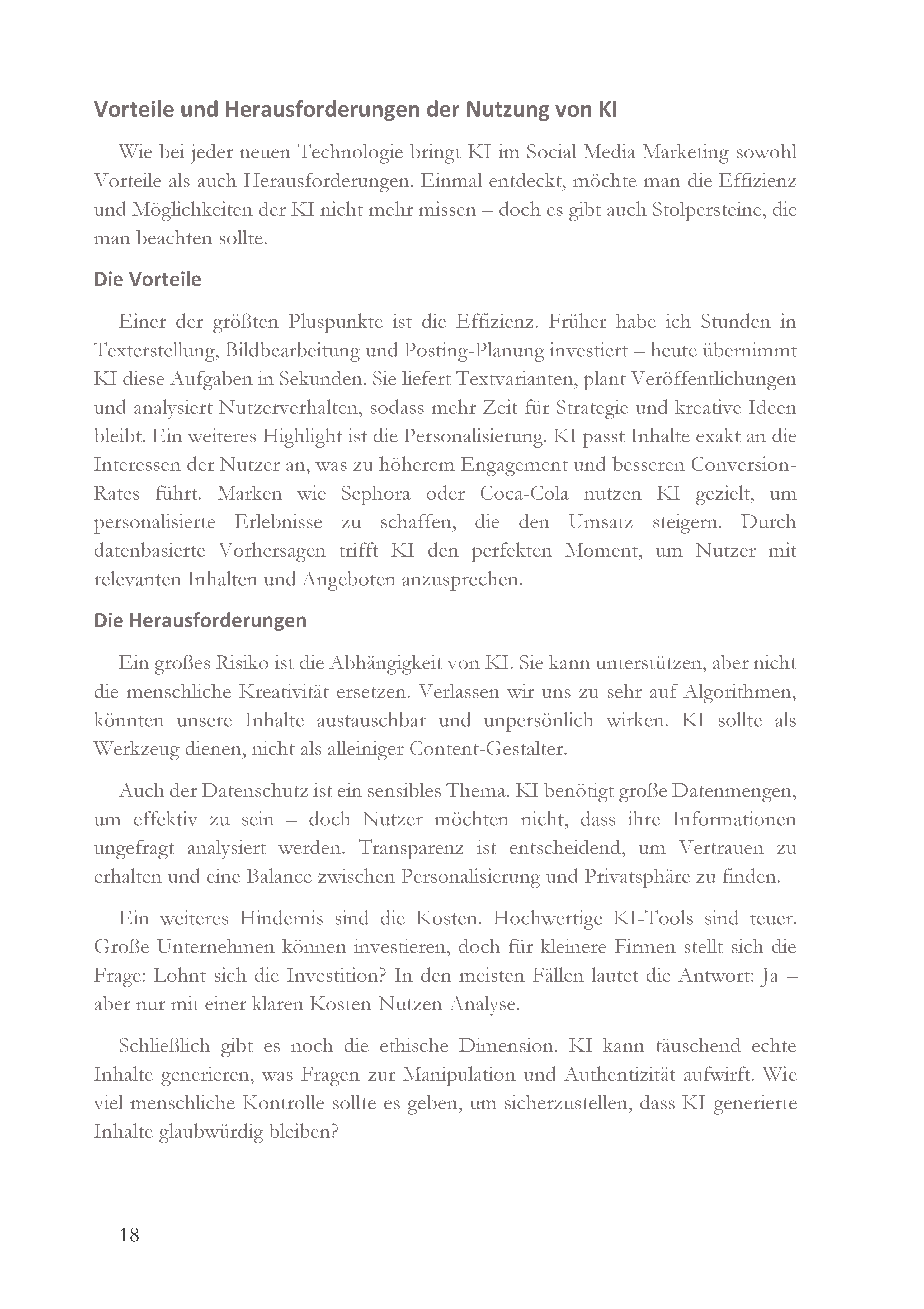 Vorteile und Herausforderungen der Nutzung von KI

Wie bei jeder neuen Technologie bringt KI im Social Media Marketing sowohl Vorteile als auch Herausforderungen. Einmal entdeckt, möchte man die Effizienz und Möglichkeiten der KI nicht mehr missen – doch es gibt auch Stolpersteine, die man beachten sollte.

Die Vorteile

Einer der größten Pluspunkte ist die Effizienz. Früher habe ich Stunden in Texterstellung, Bildbearbeitung und Posting-Planung investiert – heute übernimmt KI diese Aufgaben in Sekunden. Sie liefert Textvarianten, plant Veröffentlichungen und analysiert Nutzerverhalten, sodass mehr Zeit für Strategie und kreative Ideen bleibt. Ein weiteres Highlight ist die Personalisierung. KI passt Inhalte exakt an die Interessen der Nutzer an, was zu höherem Engagement und besseren Conversion-Rates führt. Marken wie Sephora oder Coca-Cola nutzen KI gezielt, um personalisierte Erlebnisse zu schaffen, die den Umsatz steigern. Durch datenbasierte Vorhersagen trifft KI den perfekten Moment, um Nutzer mit relevanten Inhalten und Angeboten anzusprechen.

Die Herausforderungen

Ein großes Risiko ist die Abhängigkeit von KI. Sie kann unterstützen, aber nicht die menschliche Kreativität ersetzen. Verlassen wir uns zu sehr auf Algorithmen, könnten unsere Inhalte austauschbar und unpersönlich wirken. KI sollte als Werkzeug dienen, nicht als alleiniger Content-Gestalter.

Auch der Datenschutz ist ein sensibles Thema. KI benötigt große Datenmengen, um effektiv zu sein – doch Nutzer möchten nicht, dass ihre Informationen ungefragt analysiert werden. Transparenz ist entscheidend, um Vertrauen zu erhalten und eine Balance zwischen Personalisierung und Privatsphäre zu finden.

Ein weiteres Hindernis sind die Kosten. Hochwertige KI-Tools sind teuer. Große Unternehmen können investieren, doch für kleinere Firmen stellt sich die Frage: Lohnt sich die Investition? In den meisten Fällen lautet die Antwort: Ja – aber nur mit einer klaren Kosten-Nutzen-Analyse.

Schließlich gibt es noch die ethische Dimension. KI kann täuschend echte Inhalte generieren, was Fragen zur Manipulation und Authentizität aufwirft. Wie viel menschliche Kontrolle sollte es geben, um sicherzustellen, dass KI-generierte Inhalte glaubwürdig bleiben?

18